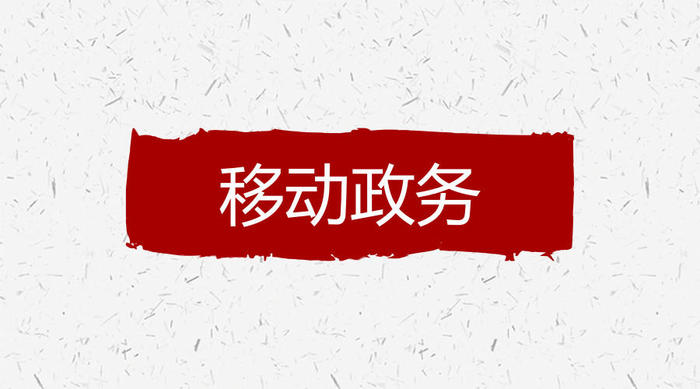 移动政务